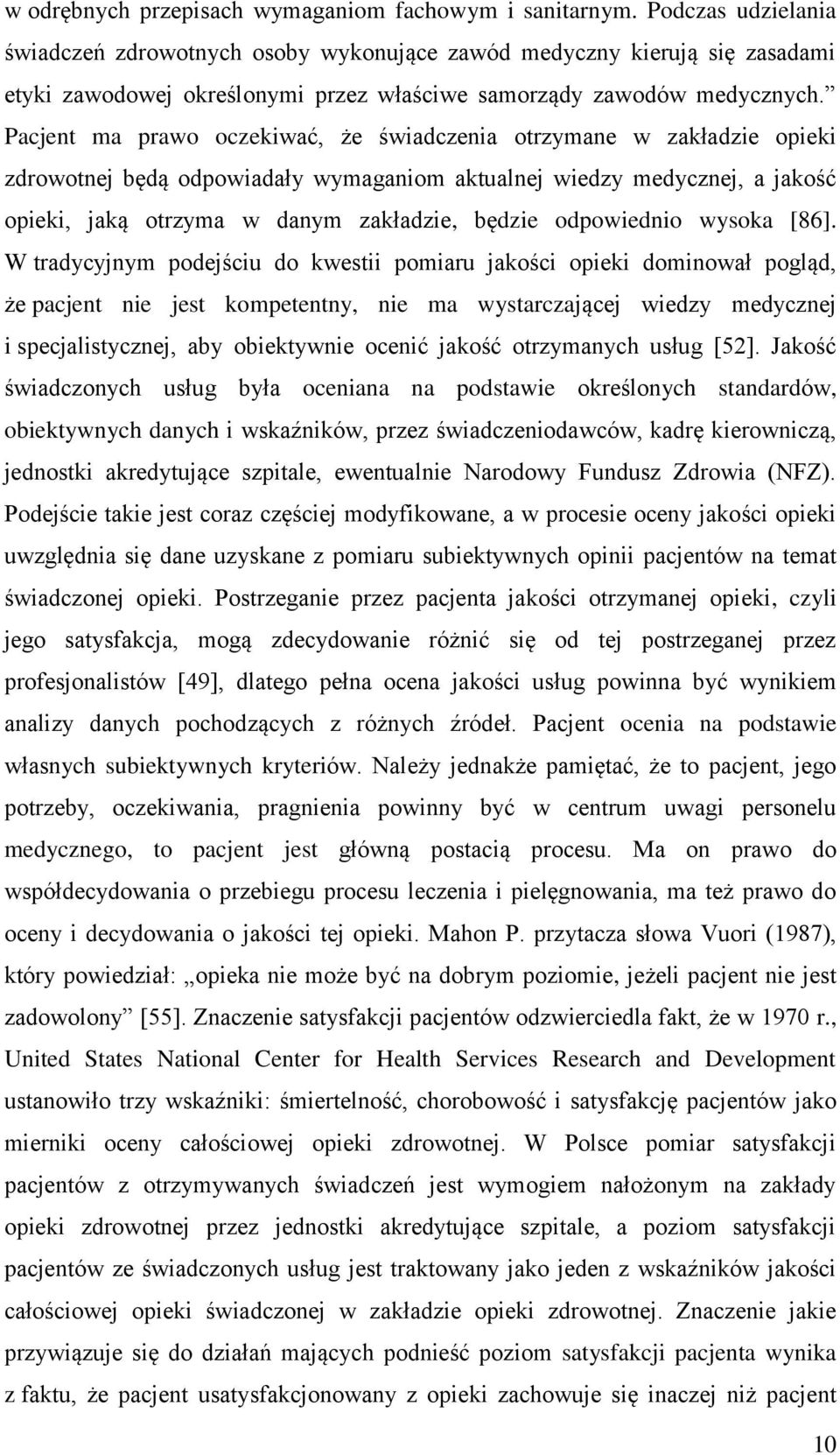 w odrębnych przepisach wymaganiom fachowym i sanitarnym. Podczas udzielania świadczeń zdrowotnych osoby wykonujące zawód medyczny kierują się zasadami etyki zawodowej określonymi przez właściwe samorządy zawodów medycznych.” Pacjent ma prawo oczekiwać, że świadczenia otrzymane w zakładzie opieki zdrowotnej będą odpowiadały wymaganiom aktualnej wiedzy medycznej, a jakość opieki, jaką otrzyma w danym zakładzie, będzie odpowiednio wysoka [86]. W tradycyjnym podejściu do kwestii pomiaru jakości opieki dominował pogląd, że pacjent nie jest kompetentny, nie ma wystarczającej wiedzy medycznej i specjalistycznej, aby obiektywnie ocenić jakość otrzymanych usług [52]. Jakość świadczonych usług była oceniana na podstawie określonych standardów, obiektywnych danych i wskaźników, przez świadczeniodawców, kadrę kierowniczą, jednostki akredytujące szpitale, ewentualnie Narodowy Fundusz Zdrowia (NFZ). Podejście takie jest coraz częściej modyfikowane, a w procesie oceny jakości opieki uwzględnia się dane uzyskane z pomiaru subiektywnych opinii pacjentów na temat świadczonej opieki. Postrzeganie przez pacjenta jakości otrzymanej opieki, czyli jego satysfakcja, mogą zdecydowanie różnić się od tej postrzeganej przez profesjonalistów [49], dlatego pełna ocena jakości usług powinna być wynikiem analizy danych pochodzących z różnych źródeł. Pacjent ocenia na podstawie własnych subiektywnych kryteriów. Należy jednakże pamiętać, że to pacjent, jego potrzeby, oczekiwania, pragnienia powinny być w centrum uwagi personelu medycznego, to pacjent jest główną postacią procesu. Ma on prawo do współdecydowania o przebiegu procesu leczenia i pielęgnowania, ma też prawo do oceny i decydowania o jakości tej opieki. Mahon P. przytacza słowa Vuori (1987), który powiedział: „opieka nie może być na dobrym poziomie, jeżeli pacjent nie jest zadowolony” [55]. Znaczenie satysfakcji pacjentów odzwierciedla fakt, że w 1970 r., United States National Center for Health Services Research and Development ustanowiło trzy wskaźniki: śmiertelność, chorobowość i satysfakcję pacjentów jako mierniki oceny całościowej opieki zdrowotnej. W Polsce pomiar satysfakcji pacjentów z otrzymywanych świadczeń jest wymogiem nałożonym na zakłady opieki zdrowotnej przez jednostki akredytujące szpitale, a poziom satysfakcji pacjentów ze świadczonych usług jest traktowany jako jeden z wskaźników jakości całościowej opieki świadczonej w zakładzie opieki zdrowotnej. Znaczenie jakie przywiązuje się do działań mających podnieść poziom satysfakcji pacjenta wynika z faktu, że pacjent usatysfakcjonowany z opieki zachowuje się inaczej niż pacjent

10